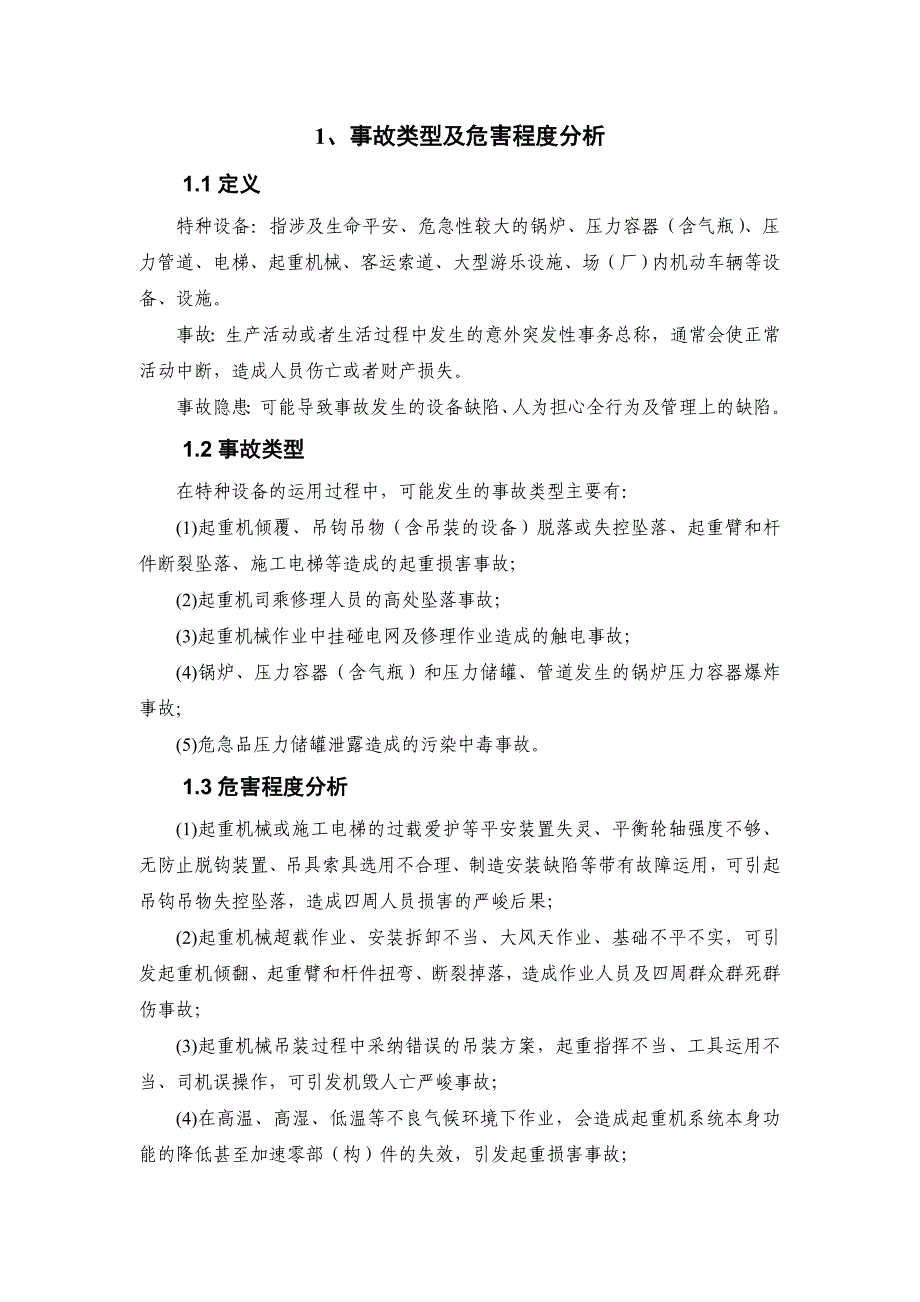 1、事故类型及危害程度分析

1.1 定义

特种设备：指涉及生命平安、危急性较大的锅炉、压力容器（含气瓶）、压力管道、电梯、起重机械、客运索道、大型游乐设施、场（厂）内机动车辆等设备、设施。

事故：生产活动或者生活过程中发生的意外突发性事务总称，通常会使正常活动中断，造成人员伤亡或者财产损失。

事故隐患：可能导致事故发生的设备缺陷、人为担心全行为及管理上的缺陷。

1.2 事故类型

在特种设备的运用过程中，可能发生的事故类型主要有：

(1)起重机倾覆、吊钩吊物（含吊装的设备）脱落或失控坠落、起重臂和杆件断裂坠落、施工电梯等造成的起重损害事故；

(2)起重机司乘修理人员的高处坠落事故；

(3)起重机械作业中挂碰电网及修理作业造成的触电事故；

(4)锅炉、压力容器（含气瓶）和压力储罐、管道发生的锅炉压力容器爆炸事故；

(5)危急品压力储罐泄露造成的污染中毒事故。

1.3 危害程度分析

(1)起重机械或施工电梯的过载爱护等平安装置失灵、平衡轮轴强度不够、无防止脱钩装置、吊具索具选用不合理、制造安装缺陷等带有故障运用，可引起吊钩吊物失控坠落，造成四周人员损害的严峻后果；

(2)起重机械超载作业、安装拆卸不当、大风天作业、基础不平不实，可引发起重机倾翻、起重臂和杆件扭弯、断裂掉落，造成作业人员及四周群众群死群伤事故；

(3)起重机械吊装过程中采纳错误的吊装方案，起重指挥不当、工具运用不当、司机误操作，可引发机毁人亡严峻事故；

(4)在高温、高湿、低温等不良气候环境下作业，会造成起重机系统本身功能的降低甚至加速零部（构）件的失效，引发起重损害事故；